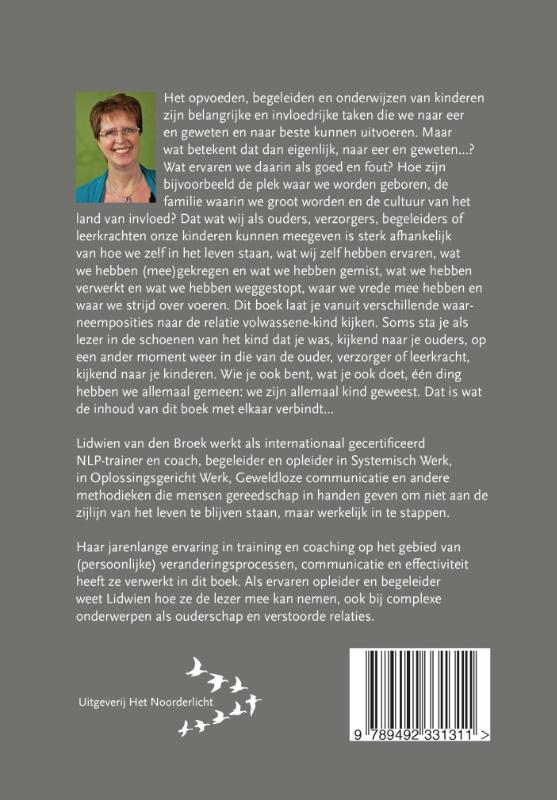 Het opvoeden, begeleiden en onderwijzen van kinderen zijn belangrijke en invloedrijke taken die we naar eer en geweten en naar beste kunnen uitvoeren. Maar wat betekent dat dan eigenlijk, naar eer en geweten...? Wat ervaren we daarin als goed en fout? Hoe zijn bijvoorbeeld de plek waar we worden geboren, de familie waarin we groot worden en de cultuur van het land van invloed? Dat wat wij als ouders, verzorgers, begeleiders of leerkrachten onze kinderen kunnen meegeven is sterk afhankelijk van hoe we zelf in het leven staan, wat wij zelf hebben ervaren, wat we hebben (mee)gekregen en wat we hebben gemist, wat we hebben verwerkt en wat we hebben weggestopt, waar we vrede mee hebben en waar we strijd over voeren. Dit boek laat je vanuit verschillende waarneemposities naar de relatie volwassene-kind kijken. Soms sta je als lezer in de schoenen van het kind dat je was, kijkend naar je ouders, op een ander moment weer in die van de ouder, verzorger of leerkracht, kijkend naar je kinderen. Wie je ook bent, wat je ook doet, één ding hebben we allemaal gemeen: we zijn allemaal kind geweest. Dat is wat de inhoud van dit boek met elkaar verbindt...

Lidwien van den Broek werkt als internationaal gecertificeerd NLP-trainer en coach, begeleider en opleider in Systemisch Werk, in Oplossingsgericht Werk, Geweldloze communicatie en andere methodieken die mensen gereedschap in handen geven om niet aan de zijlijn van het leven te blijven staan, maar werkelijk in te stappen.

Haar jarenlange ervaring in training en coaching op het gebied van (persoonlijke) veranderingsprocessen, communicatie en effectiviteit heeft ze verwerkt in dit boek. Als ervaren opleider en begeleider weet Lidwien hoe ze de lezer mee kan nemen, ook bij complexe onderwerpen als ouderschap en verstoorde relaties.

Uitgeverij Het Noorderlicht

9 789492 331311 >